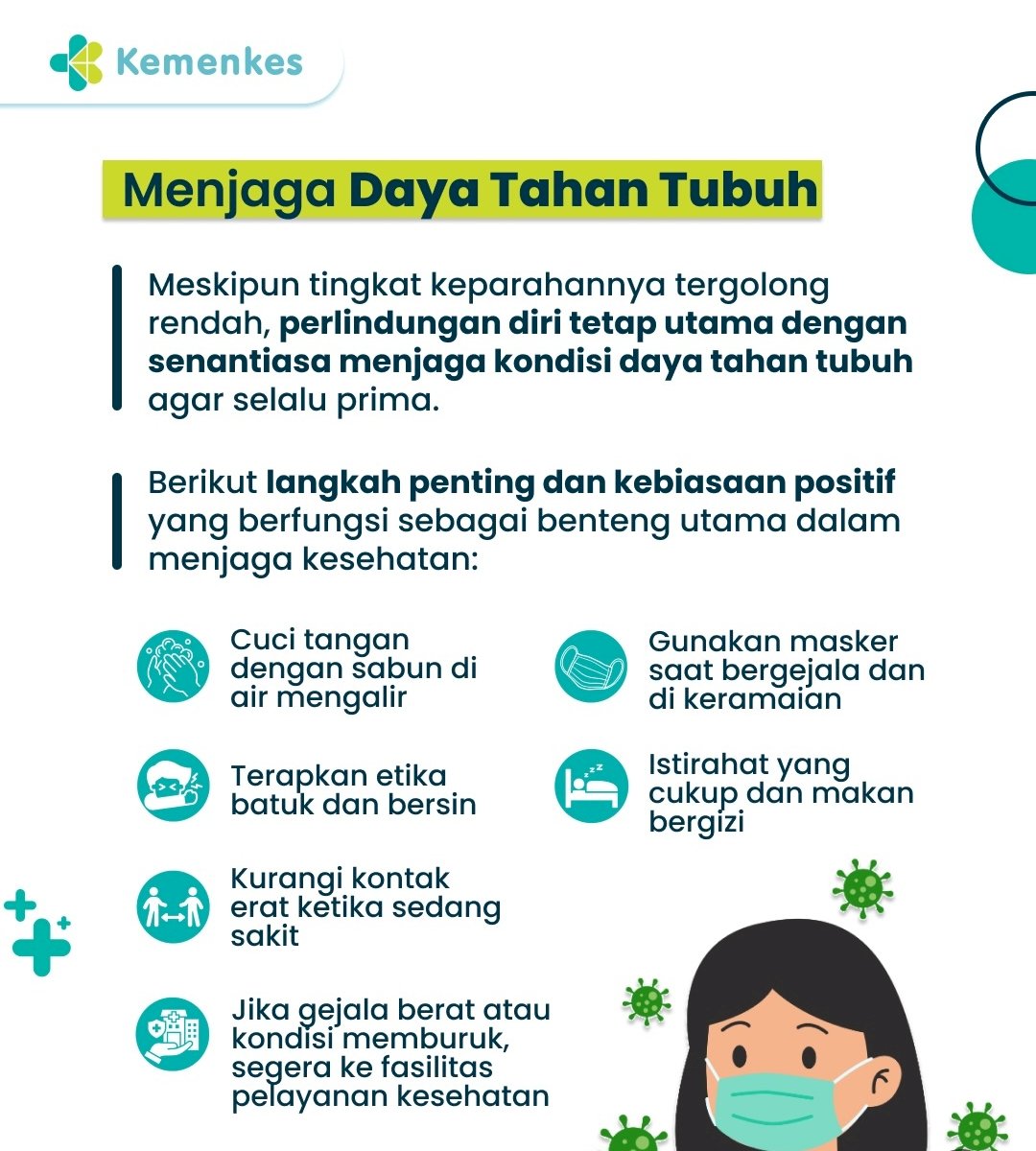 Kemenkes

Menjaga Daya Tahan Tubuh

Meskipun tingkat keparahannya tergolong rendah, perlindungan diri tetap utama dengan senantiasa menjaga kondisi daya tahan tubuh agar selalu prima.

Berikut langkah penting dan kebiasaan positif yang berfungsi sebagai benteng utama dalam menjaga kesehatan:

Cuci tangan dengan sabun di air mengalir

Terapkan etika batuk dan bersin

Kurangi kontak erat ketika sedang sakit

Jika gejala berat atau kondisi memburuk, segera ke fasilitas pelayanan kesehatan

Gunakan masker saat bergejala dan di keramaian

Istirahat yang cukup dan makan bergizi